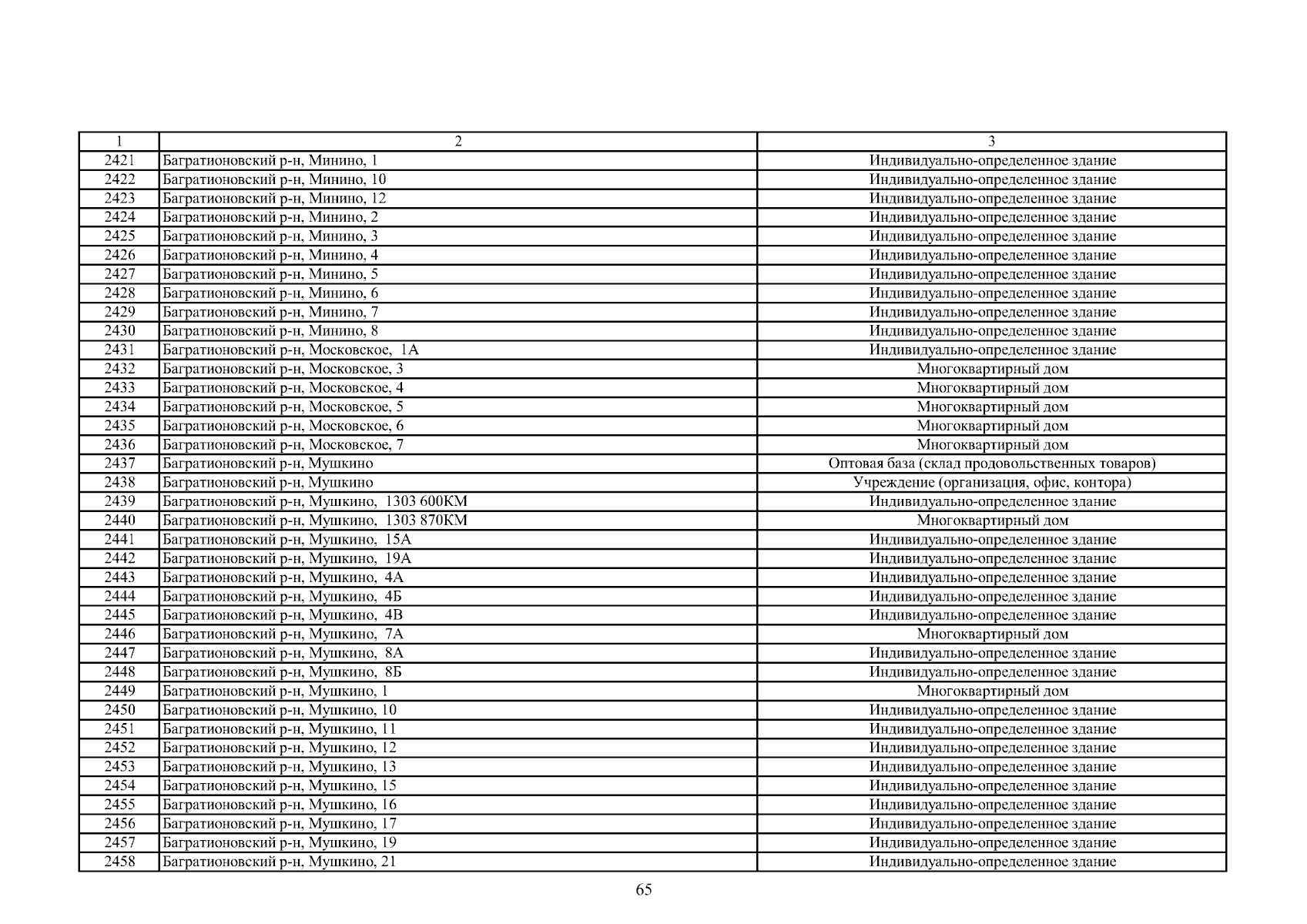 | 1 | 2 | 3 |
|---|---|---|
| 2421 | Багратионовский р-н, Минино, 1 | Индивидуально-определенное здание |
| 2422 | Багратионовский р-н, Минино, 10 | Индивидуально-определенное здание |
| 2423 | Багратионовский р-н, Минино, 12 | Индивидуально-определенное здание |
| 2424 | Багратионовский р-н, Минино, 2 | Индивидуально-определенное здание |
| 2425 | Багратионовский р-н, Минино, 3 | Индивидуально-определенное здание |
| 2426 | Багратионовский р-н, Минино, 4 | Индивидуально-определенное здание |
| 2427 | Багратионовский р-н, Минино, 5 | Индивидуально-определенное здание |
| 2428 | Багратионовский р-н, Минино, 6 | Индивидуально-определенное здание |
| 2429 | Багратионовский р-н, Минино, 7 | Индивидуально-определенное здание |
| 2430 | Багратионовский р-н, Минино, 8 | Индивидуально-определенное здание |
| 2431 | Багратионовский р-н, Московское, 1А | Индивидуально-определенное здание |
| 2432 | Багратионовский р-н, Московское, 3 | Многоквартирный дом |
| 2433 | Багратионовский р-н, Московское, 4 | Многоквартирный дом |
| 2434 | Багратионовский р-н, Московское, 5 | Многоквартирный дом |
| 2435 | Багратионовский р-н, Московское, 6 | Многоквартирный дом |
| 2436 | Багратионовский р-н, Московское, 7 | Многоквартирный дом |
| 2437 | Багратионовский р-н, Мушкино | Оптовая база (склад продовольственных товаров) |
| 2438 | Багратионовский р-н, Мушкино | Учреждение (организация, офис, контора) |
| 2439 | Багратионовский р-н, Мушкино, 1303 600КМ | Индивидуально-определенное здание |
| 2440 | Багратионовский р-н, Мушкино, 1303 870КМ | Многоквартирный дом |
| 2441 | Багратионовский р-н, Мушкино, 15А | Индивидуально-определенное здание |
| 2442 | Багратионовский р-н, Мушкино, 19А | Индивидуально-определенное здание |
| 2443 | Багратионовский р-н, Мушкино, 4А | Индивидуально-определенное здание |
| 2444 | Багратионовский р-н, Мушкино, 4Б | Индивидуально-определенное здание |
| 2445 | Багратионовский р-н, Мушкино, 4В | Индивидуально-определенное здание |
| 2446 | Багратионовский р-н, Мушкино, 7А | Многоквартирный дом |
| 2447 | Багратионовский р-н, Мушкино, 8А | Индивидуально-определенное здание |
| 2448 | Багратионовский р-н, Мушкино, 8Б | Индивидуально-определенное здание |
| 2449 | Багратионовский р-н, Мушкино, 1 | Многоквартирный дом |
| 2450 | Багратионовский р-н, Мушкино, 10 | Индивидуально-определенное здание |
| 2451 | Багратионовский р-н, Мушкино, 11 | Индивидуально-определенное здание |
| 2452 | Багратионовский р-н, Мушкино, 12 | Индивидуально-определенное здание |
| 2453 | Багратионовский р-н, Мушкино, 13 | Индивидуально-определенное здание |
| 2454 | Багратионовский р-н, Мушкино, 15 | Индивидуально-определенное здание |
| 2455 | Багратионовский р-н, Мушкино, 16 | Индивидуально-определенное здание |
| 2456 | Багратионовский р-н, Мушкино, 17 | Индивидуально-определенное здание |
| 2457 | Багратионовский р-н, Мушкино, 19 | Индивидуально-определенное здание |
| 2458 | Багратионовский р-н, Мушкино, 21 | Индивидуально-определенное здание |

65